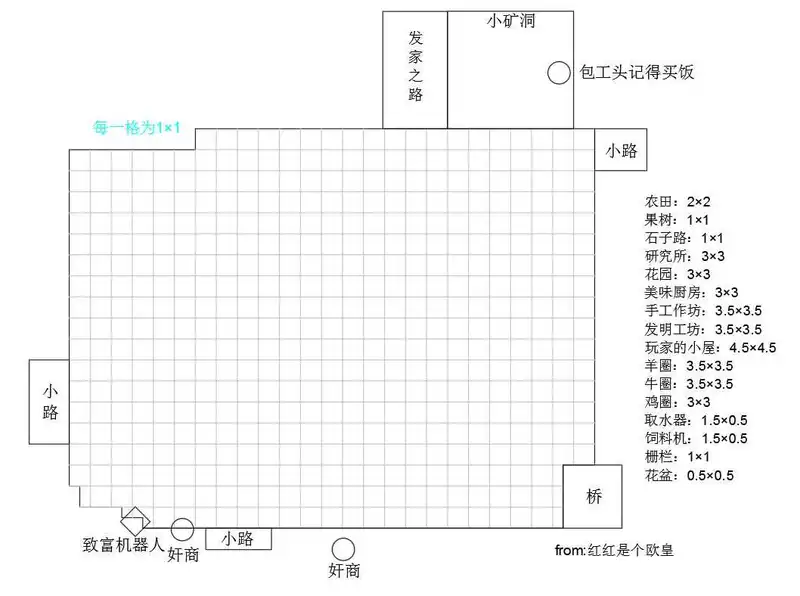 发家之路

小矿洞

包工头记得买饭

每一格为1×1

小路

农田：2×2
果树：1×1
石子路：1×1
研究所：3×3
花园：3×3
美味厨房：3×3
手工作坊：3.5×3.5
发明工坊：3.5×3.5
玩家的小屋：4.5×4.5
羊圈：3.5×3.5
牛圈：3.5×3.5
鸡圈：3×3
取水器：1.5×0.5
饲料机：1.5×0.5
栅栏：1×1
花盆：0.5×0.5

小路

桥

致富机器人

奸商

小路

奸商

from:红红是个欧皇